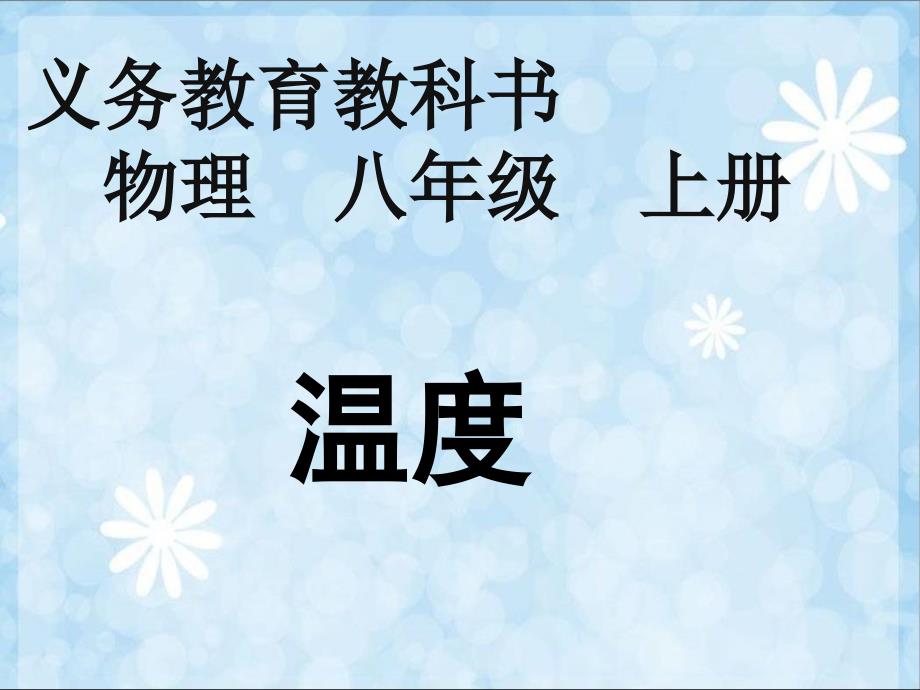 义务教育教科书
物理 八年级 上册

温度